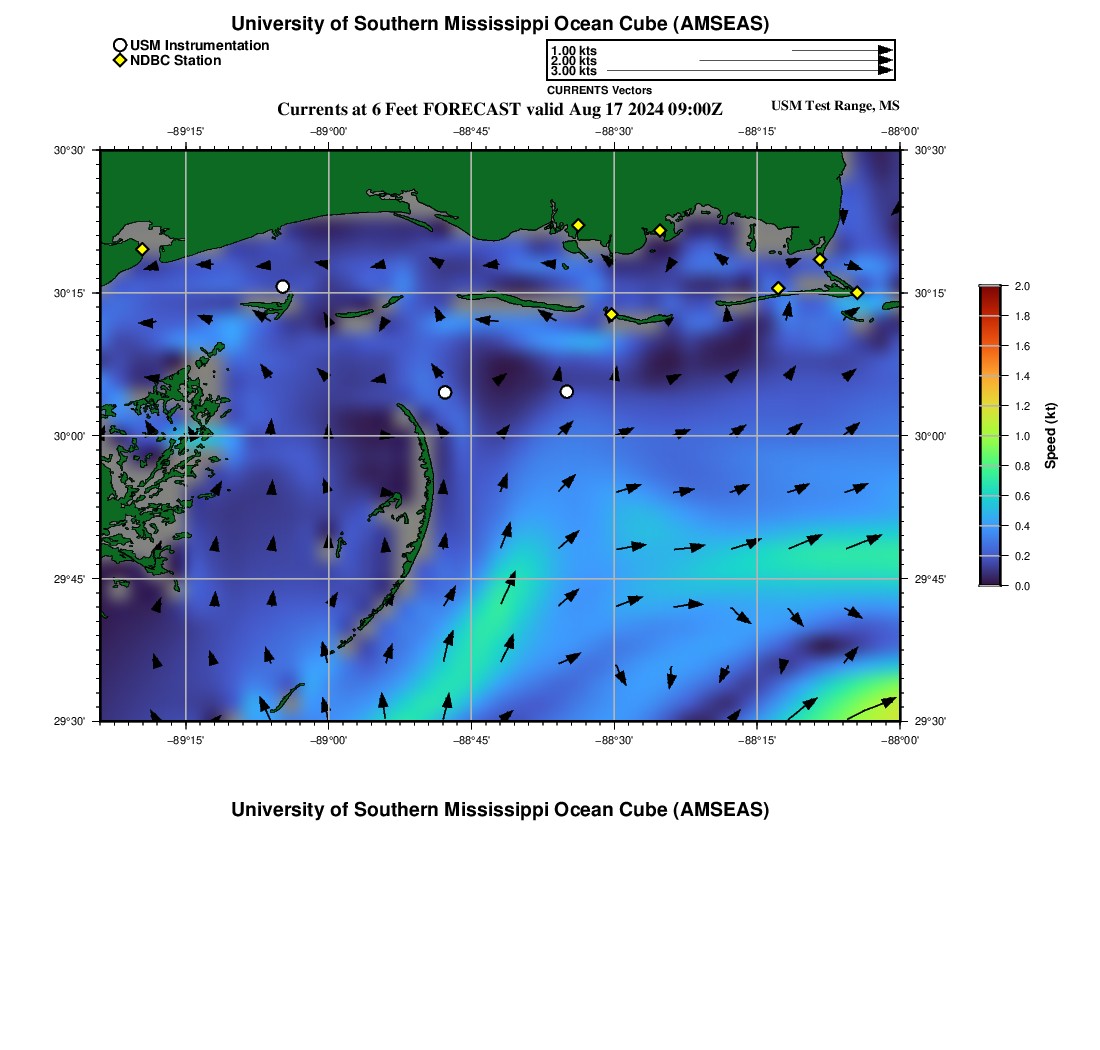 University of Southern Mississippi Ocean Cube (AMSEAS)

USM Instrumentation
NDBC Station

1.00 kts
2.00 kts
3.00 kts
CURRENTS Vectors

Currents at 6 Feet FORECAST valid Aug 17 2024 09:00Z

USM Test Range, MS

−89°15'
−89°00'
−88°45'
−88°30'
−88°15'
−88°00'

30°30'
30°15'
30°00'
29°45'
29°30'

30°30'
30°15'
30°00'
29°45'
29°30'

−89°15'
−89°00'
−88°45'
−88°30'
−88°15'
−88°00'

2.0
1.8
1.6
1.4
1.2
1.0
0.8
0.6
0.4
0.2
0.0
Speed (kt)

University of Southern Mississippi Ocean Cube (AMSEAS)